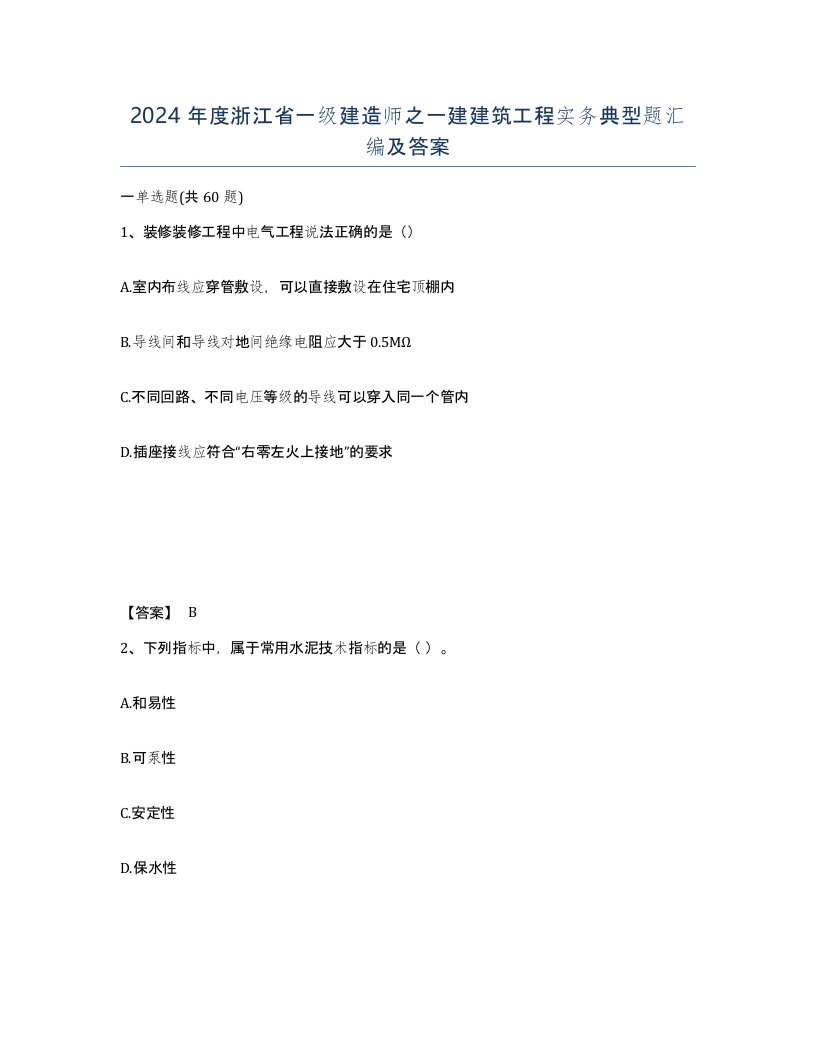 2024 年度浙江省一级建造师之一建建筑工程实务典型题汇编及答案

一单选题(共 60 题)

1、装修装修工程中电气工程说法正确的是（）

A.室内布线应穿管敷设，可以直接敷设在住宅顶棚内

B.导线间和导线对地间绝缘电阻应大于 0.5MΩ

C.不同回路、不同电压等级的导线可以穿入同一个管内

D.插座接线应符合“右零左火上接地”的要求

【答案】 B

2、下列指标中，属于常用水泥技术指标的是（ ）。

A.和易性

B.可泵性

C.安定性

D.保水性